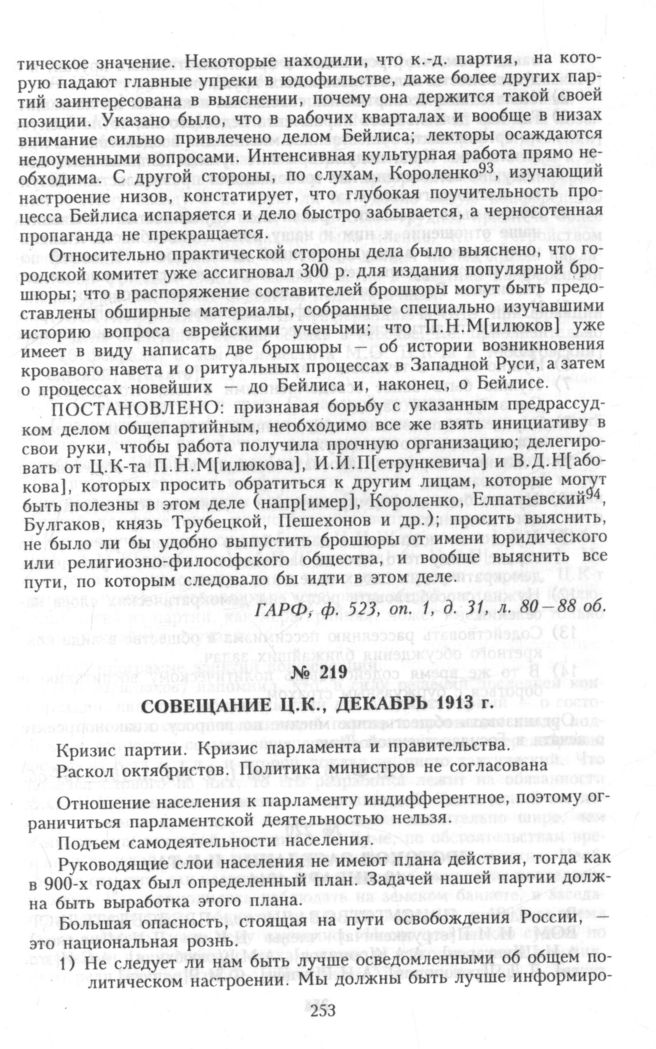 тическое значение. Некоторые находили, что к.-д. партия, на которую падают главные упреки в юдофильстве, даже более других партий заинтересована в выяснении, почему она держится такой своей позиции. Указано было, что в рабочих кварталах и вообще в низах внимание сильно привлечено делом Бейлиса; лекторы осаждаются недоуменными вопросами. Интенсивная культурная работа прямо необходима. С другой стороны, по слухам, Короленко$^{93}$, изучающий настроение низов, констатирует, что глубокая поучительность процесса Бейлиса испаряется и дело быстро забывается, а черносотенная пропаганда не прекращается.

Относительно практической стороны дела было выяснено, что городской комитет уже ассигновал 300 р. для издания популярной брошюры; что в распоряжение составителей брошюры могут быть предоставлены обширные материалы, собранные специально изучавшими историю вопроса еврейскими учеными; что П.Н.М[илюков] уже имеет в виду написать две брошюры — об истории возникновения кровавого навета и о ритуальных процессах в Западной Руси, а затем о процессах новейших — до Бейлиса и, наконец, о Бейлисе.

ПОСТАНОВЛЕНО: признавая борьбу с указанным предрассудком делом общепартийным, необходимо все же взять инициативу в свои руки, чтобы работа получила прочную организацию; делегировать от Ц.К-та П.Н.М[илюкова], И.И.П[етрункевича] и В.Д.Н[абокова], которых просить обратиться к другим лицам, которые могут быть полезны в этом деле (напр[имер], Короленко, Елпатьевский$^{94}$, Булгаков, князь Трубецкой, Пешехонов и др.); просить выяснить, не было ли бы удобно выпустить брошюры от имени юридического или религиозно-философского общества, и вообще выяснить все пути, по которым следовало бы идти в этом деле.

ГАРФ, ф. 523, оп. 1, д. 31, л. 80—88 об.

№ 219

СОВЕЩАНИЕ Ц.К., ДЕКАБРЬ 1913 г.

Кризис партии. Кризис парламента и правительства.
Раскол октябристов. Политика министров не согласована

Отношение населения к парламенту индифферентное, поэтому ограничиться парламентской деятельностью нельзя.

Подъем самодеятельности населения.

Руководящие слои населения не имеют плана действия, тогда как в 900-х годах был определенный план. Задачей нашей партии должна быть выработка этого плана.

Большая опасность, стоящая на пути освобождения России, — это национальная рознь.

1) Не следует ли нам быть лучше осведомленными об общем политическом настроении. Мы должны быть лучше информиро-

253